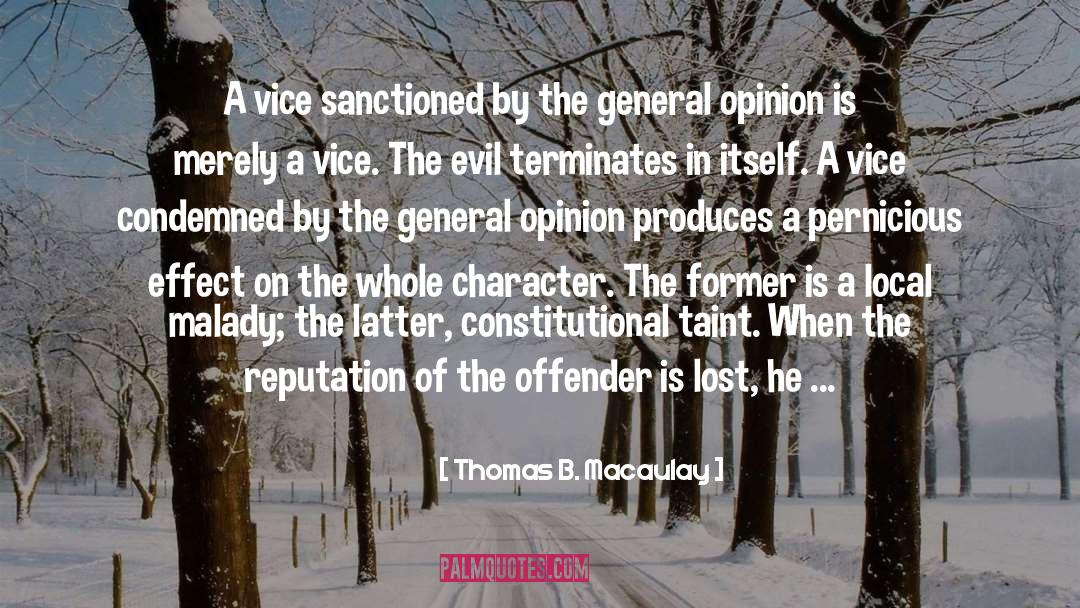 A vice sanctioned by the general opinion is merely a vice. The evil terminates in itself. A vice condemned by the general opinion produces a pernicious effect on the whole character. The former is a local malady; the latter, constitutional taint. When the reputation of the offender is lost, he ...

[ Thomas B. Macaulay ]

PALMQUOTES.COM